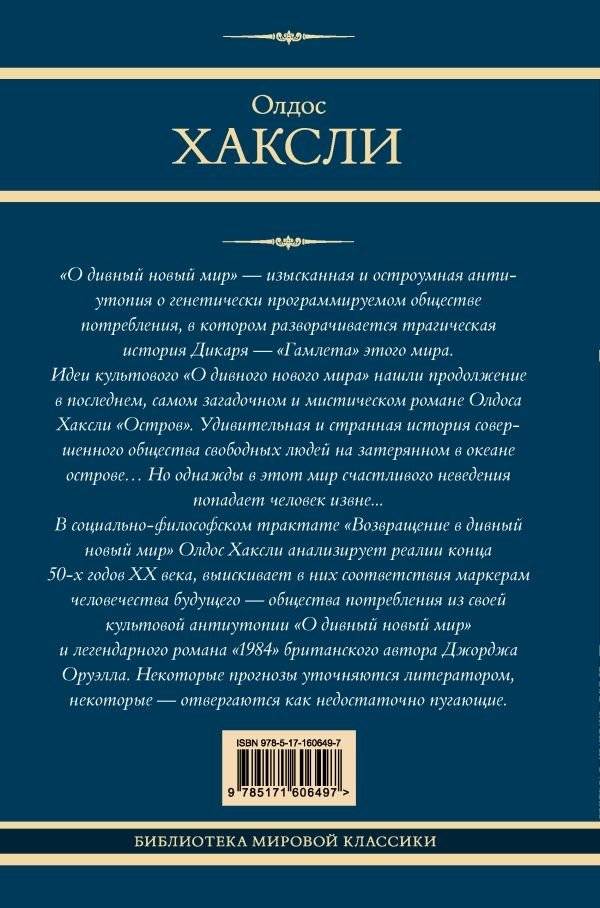 Олдос
ХАКСЛИ

«О дивный новый мир» — изысканная и остроумная антиутопия о генетически программируемом обществе потребления, в котором разворачивается трагическая история Дикаря — «Гамлета» этого мира.
Идеи культового «О дивного нового мира» нашли продолжение в последнем, самом загадочном и мистическом романе Олдоса Хаксли «Остров». Удивительная и странная история совершенного общества свободных людей на затерянном в океане острове… Но однажды в этот мир счастливого неведения попадает человек извне...
В социально-философском трактате «Возвращение в дивный новый мир» Олдос Хаксли анализирует реалии конца 50-х годов XX века, выискивает в них соответствия маркерам человечества будущего — общества потребления из своей культовой антиутопии «О дивный новый мир» и легендарного романа «1984» британского автора Джорджа Оруэлла. Некоторые прогнозы уточняются литератором, некоторые — отвергаются как недостаточно пугающие.

ISBN 978-5-17-160649-7
9 785171 606497 >

БИБЛИОТЕКА МИРОВОЙ КЛАССИКИ